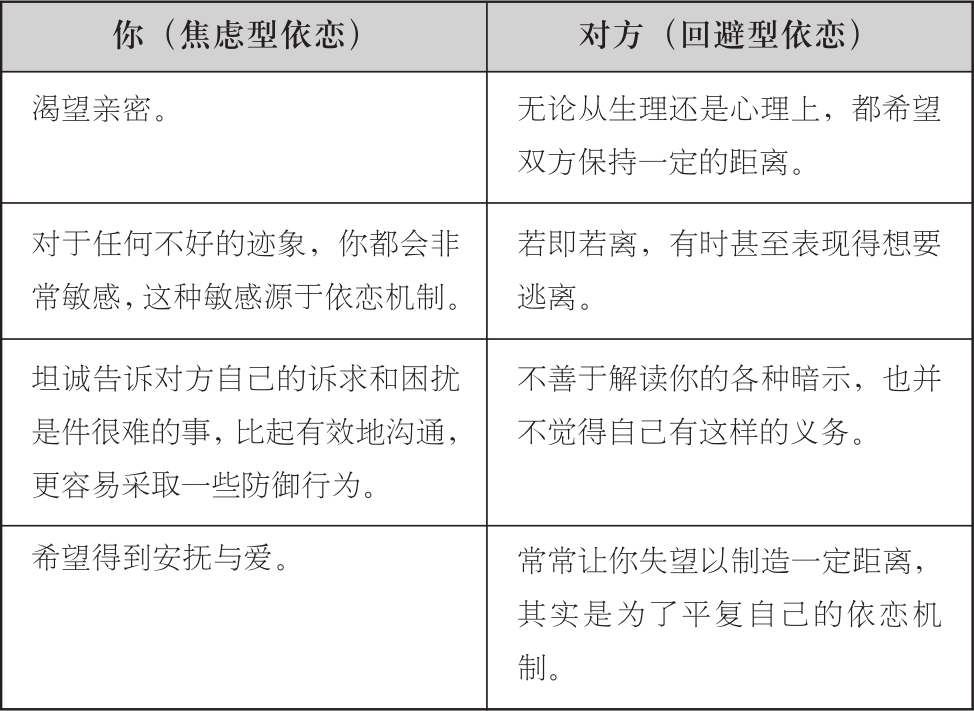 | 你（焦虑型依恋） | 对方（回避型依恋） |
|---|---|
| 渴望亲密。 | 无论从生理还是心理上，都希望双方保持一定的距离。 |
| 对于任何不好的迹象，你都会非常敏感，这种敏感源于依恋机制。 | 若即若离，有时甚至表现得想要逃离。 |
| 坦诚告诉对方自己的诉求和困扰是件很难的事，比起有效地沟通，更容易采取一些防御行为。 | 不善于解读你的各种暗示，也并不觉得自己有这样的义务。 |
| 希望得到安抚与爱。 | 常常让你失望以制造一定距离，其实是为了平复自己的依恋机制。 |